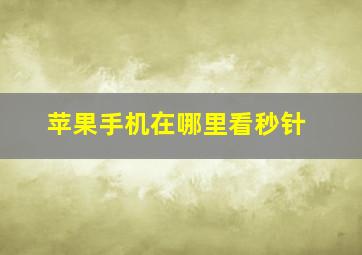 苹果手机在哪里看秒针